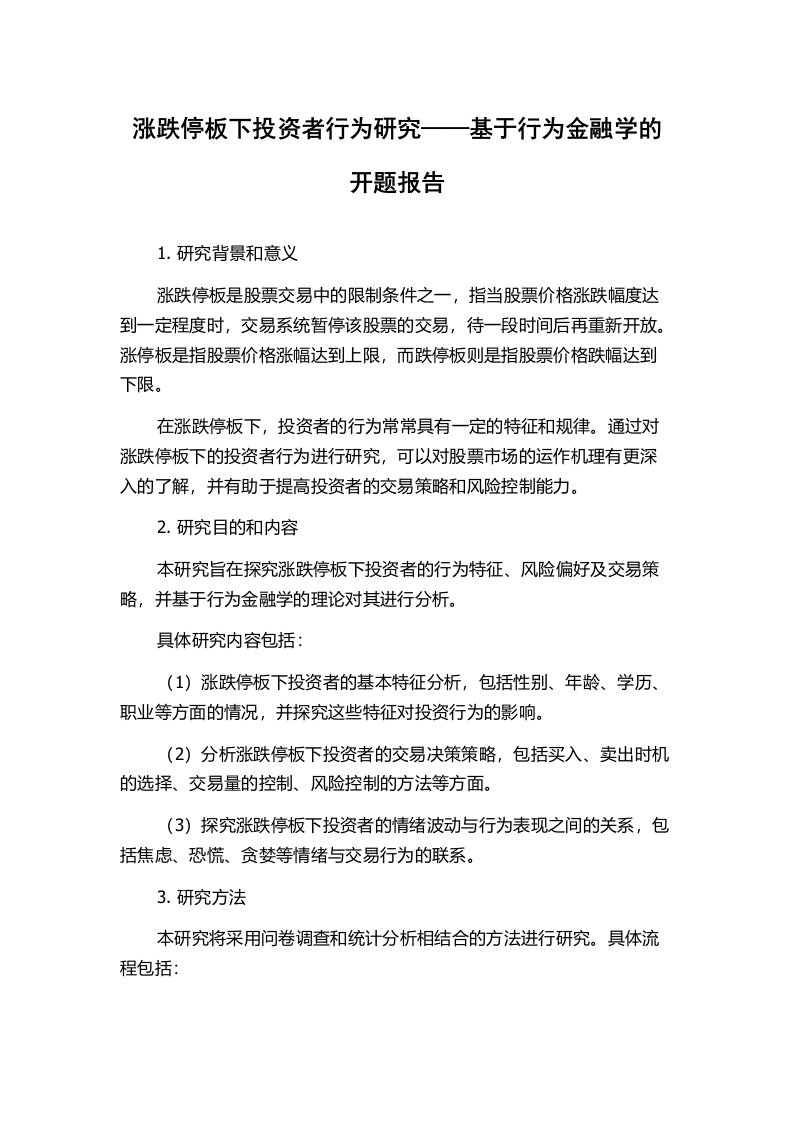 涨跌停板下投资者行为研究——基于行为金融学的开题报告

1. 研究背景和意义

涨跌停板是股票交易中的限制条件之一，指当股票价格涨跌幅度达到一定程度时，交易系统暂停该股票的交易，待一段时间后再重新开放。涨停板是指股票价格涨幅达到上限，而跌停板则是指股票价格跌幅达到下限。

在涨跌停板下，投资者的行为常常具有一定的特征和规律。通过对涨跌停板下的投资者行为进行研究，可以对股票市场的运作机理有更深入的了解，并有助于提高投资者的交易策略和风险控制能力。

2. 研究目的和内容

本研究旨在探究涨跌停板下投资者的行为特征、风险偏好及交易策略，并基于行为金融学的理论对其进行分析。

具体研究内容包括：

（1）涨跌停板下投资者的基本特征分析，包括性别、年龄、学历、职业等方面的情况，并探究这些特征对投资行为的影响。

（2）分析涨跌停板下投资者的交易决策策略，包括买入、卖出时机的选择、交易量的控制、风险控制的方法等方面。

（3）探究涨跌停板下投资者的情绪波动与行为表现之间的关系，包括焦虑、恐慌、贪婪等情绪与交易行为的联系。

3. 研究方法

本研究将采用问卷调查和统计分析相结合的方法进行研究。具体流程包括: